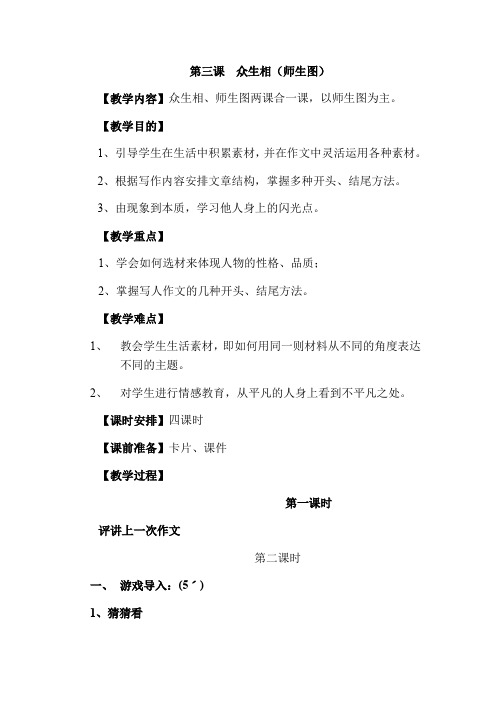 第三课　众生相（师生图）

【教学内容】众生相、师生图两课合一课，以师生图为主。

【教学目的】

1、引导学生在生活中积累素材，并在作文中灵活运用各种素材。

2、根据写作内容安排文章结构，掌握多种开头、结尾方法。

3、由现象到本质，学习他人身上的闪光点。

【教学重点】

1、学会如何选材来体现人物的性格、品质；

2、掌握写人作文的几种开头、结尾方法。

【教学难点】

1、　教会学生生活素材，即如何用同一则材料从不同的角度表达不同的主题。

2、　对学生进行情感教育，从平凡的人身上看到不平凡之处。

【课时安排】四课时

【课前准备】卡片、课件

【教学过程】

第一课时

评讲上一次作文

第二课时

一、　游戏导入：（5´）

1、猜猜看